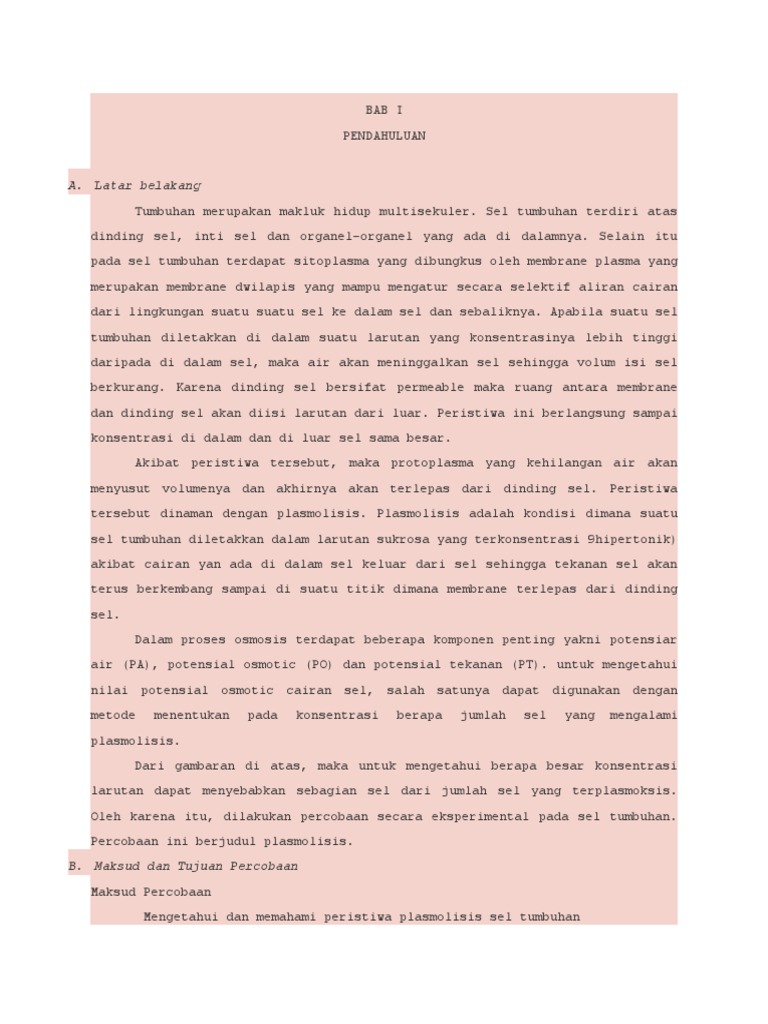 BAB I

PENDAHULUAN

A. Latar belakang

Tumbuhan merupakan makluk hidup multisekuler. Sel tumbuhan terdiri atas dinding sel, inti sel dan organel-organel yang ada di dalamnya. Selain itu pada sel tumbuhan terdapat sitoplasma yang dibungkus oleh membrane plasma yang merupakan membrane dwilapis yang mampu mengatur secara selektif aliran cairan dari lingkungan suatu suatu sel ke dalam sel dan sebaliknya. Apabila suatu sel tumbuhan diletakkan di dalam suatu larutan yang konsentrasinya lebih tinggi daripada di dalam sel, maka air akan meninggalkan sel sehingga volum isi sel berkurang. Karena dinding sel bersifat permeable maka ruang antara membrane dan dinding sel akan diisi larutan dari luar. Peristiwa ini berlangsung sampai konsentrasi di dalam dan di luar sel sama besar.

Akibat peristiwa tersebut, maka protoplasma yang kehilangan air akan menyusut volumenya dan akhirnya akan terlepas dari dinding sel. Peristiwa tersebut dinaman dengan plasmolisis. Plasmolisis adalah kondisi dimana suatu sel tumbuhan diletakkan dalam larutan sukrosa yang terkonsentrasi 9hipertonik) akibat cairan yan ada di dalam sel keluar dari sel sehingga tekanan sel akan terus berkembang sampai di suatu titik dimana membrane terlepas dari dinding sel.

Dalam proses osmosis terdapat beberapa komponen penting yakni potensiar air (PA), potensial osmotic (PO) dan potensial tekanan (PT). untuk mengetahui nilai potensial osmotic cairan sel, salah satunya dapat digunakan dengan metode menentukan pada konsentrasi berapa jumlah sel yang mengalami plasmolisis.

Dari gambaran di atas, maka untuk mengetahui berapa besar konsentrasi larutan dapat menyebabkan sebagian sel dari jumlah sel yang terplasmoksis. Oleh karena itu, dilakukan percobaan secara eksperimental pada sel tumbuhan. Percobaan ini berjudul plasmolisis.

B. Maksud dan Tujuan Percobaan

Maksud Percobaan

Mengetahui dan memahami peristiwa plasmolisis sel tumbuhan